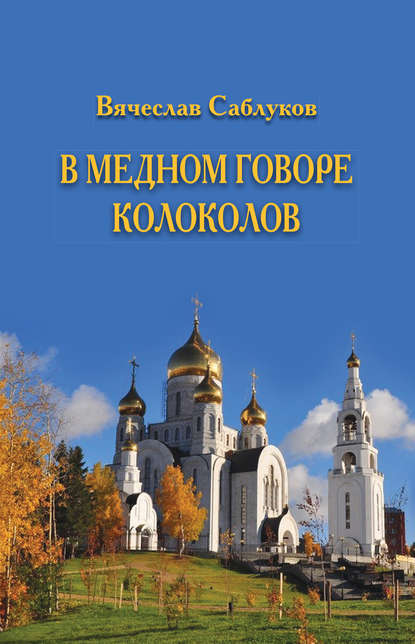 Вячеслав Саблуков

В МЕДНОМ ГОВОРЕ КОЛОКОЛОВ